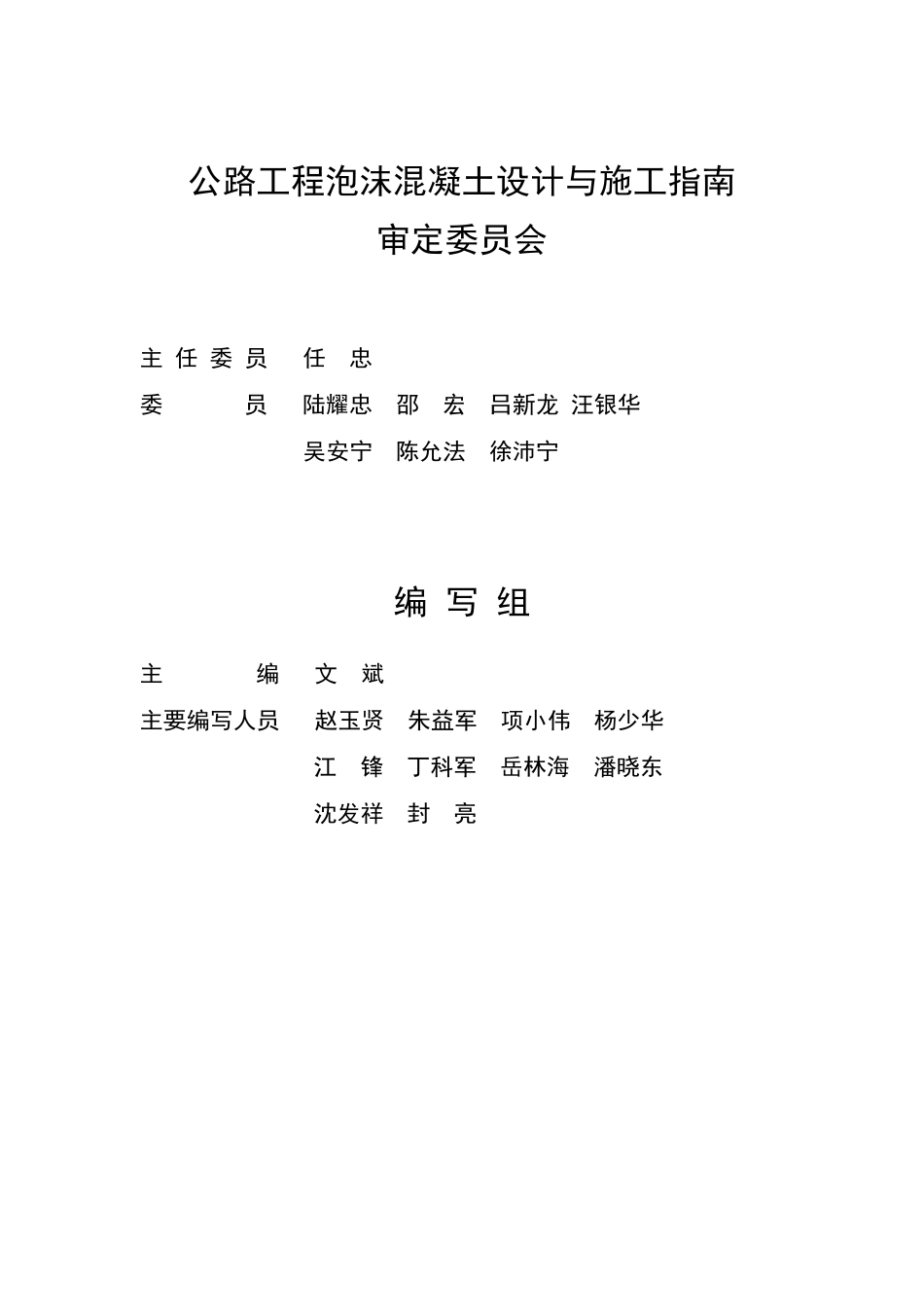 公路工程泡沫混凝土设计与施工指南
审定委员会

主任委员　任　忠
委　　员　陆耀忠　邵　宏　吕新龙　汪银华
吴安宁　陈允法　徐沛宁

编写组

主　　编　文　斌
主要编写人员　赵玉贤　朱益军　项小伟　杨少华
江　锋　丁科军　岳林海　潘晓东
沈发祥　封　亮